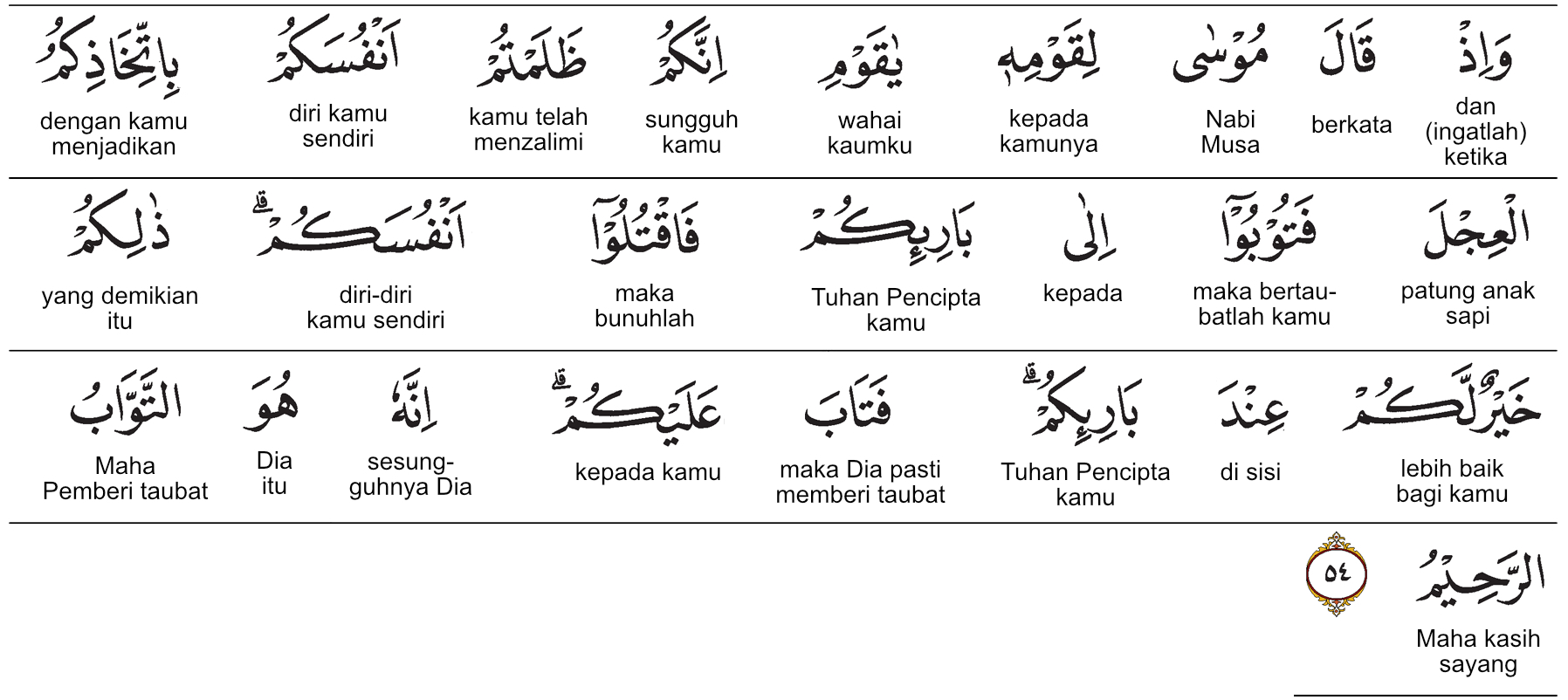 وَاِذْ
dan (ingatlah) ketika

قَالَ
berkata

مُوْسٰى
Nabi Musa

لِقَوْمِهٖ
kepada kamunya

يٰقَوْمِ
wahai kaumku

اِنَّكُمْ
sungguh kamu

ظَلَمْتُمْ
kamu telah menzalimi

اَنْفُسَكُمْ
diri kamu sendiri

بِاتِّخَاذِكُمُ
dengan kamu menjadikan

الْعِجْلَ
patung anak sapi

فَتُوْبُوْٓا
maka bertaubatlah kamu

اِلٰى
kepada

بَارِىِٕكُمْ
Tuhan Pencipta kamu

فَاقْتُلُوْٓا
maka bunuhlah

اَنْفُسَكُمْۗ
diri-diri kamu sendiri

ذٰلِكُمْ
yang demikian itu

خَيْرٌ لَّكُمْ
lebih baik bagi kamu

عِنْدَ
di sisi

بَارِىِٕكُمْۗ
Tuhan Pencipta kamu

فَتَابَ
maka Dia pasti memberi taubat

عَلَيْكُمْۗ
kepada kamu

اِنَّهٗ
sesungguhnya Dia

هُوَ
Dia itu

التَّوَّابُ
Maha Pemberi taubat

الرَّحِيْمُ
Maha kasih sayang

٥٤